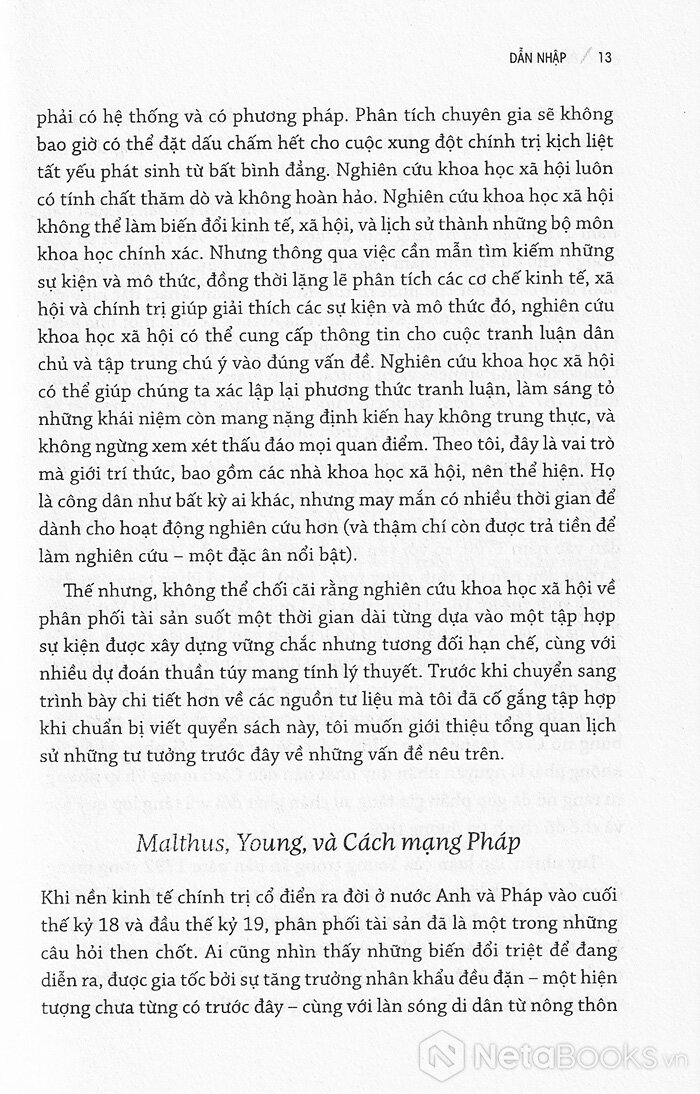 DẪN NHẬP / 13

phải có hệ thống và có phương pháp. Phân tích chuyên gia sẽ không bao giờ có thể đặt dấu chấm hết cho cuộc xung đột chính trị kịch liệt tất yếu phát sinh từ bất bình đẳng. Nghiên cứu khoa học xã hội luôn có tính chất thăm dò và không hoàn hảo. Nghiên cứu khoa học xã hội không thể làm biến đổi kinh tế, xã hội, và lịch sử thành những bộ môn khoa học chính xác. Nhưng thông qua việc cần mẫn tìm kiếm những sự kiện và mô thức, đồng thời lặng lẽ phân tích các cơ chế kinh tế, xã hội và chính trị giúp giải thích các sự kiện và mô thức đó, nghiên cứu khoa học xã hội có thể cung cấp thông tin cho cuộc tranh luận dân chủ và tập trung chú ý vào đúng vấn đề. Nghiên cứu khoa học xã hội có thể giúp chúng ta xác lập lại phương thức tranh luận, làm sáng tỏ những khái niệm còn mang nặng định kiến hay không trung thực, và không ngừng xem xét thấu đáo mọi quan điểm. Theo tôi, đây là vai trò mà giới trí thức, bao gồm các nhà khoa học xã hội, nên thể hiện. Họ là công dân như bất kỳ ai khác, nhưng may mắn có nhiều thời gian để dành cho hoạt động nghiên cứu hơn (và thậm chí còn được trả tiền để làm nghiên cứu – một đặc ân nổi bật).

Thế nhưng, không thể chối cãi rằng nghiên cứu khoa học xã hội về phân phối tài sản suốt một thời gian dài từng dựa vào một tập hợp sự kiện được xây dựng vững chắc nhưng tương đối hạn chế, cùng với nhiều dự đoán thuần túy mang tính lý thuyết. Trước khi chuyển sang trình bày chi tiết hơn về các nguồn tư liệu mà tôi đã cố gắng tập hợp khi chuẩn bị viết quyển sách này, tôi muốn giới thiệu tổng quan lịch sử những tư tưởng trước đây về những vấn đề nêu trên.

Malthus, Young, và Cách mạng Pháp

Khi nền kinh tế chính trị cổ điển ra đời ở nước Anh và Pháp vào cuối thế kỷ 18 và đầu thế kỷ 19, phân phối tài sản đã là một trong những câu hỏi then chốt. Ai cũng nhìn thấy những biến đổi triệt để đang diễn ra, được gia tốc bởi sự tăng trưởng nhân khẩu đều đặn – một hiện tượng chưa từng có trước đây – cùng với làn sóng di dân từ nông thôn

NetaBooks.vn